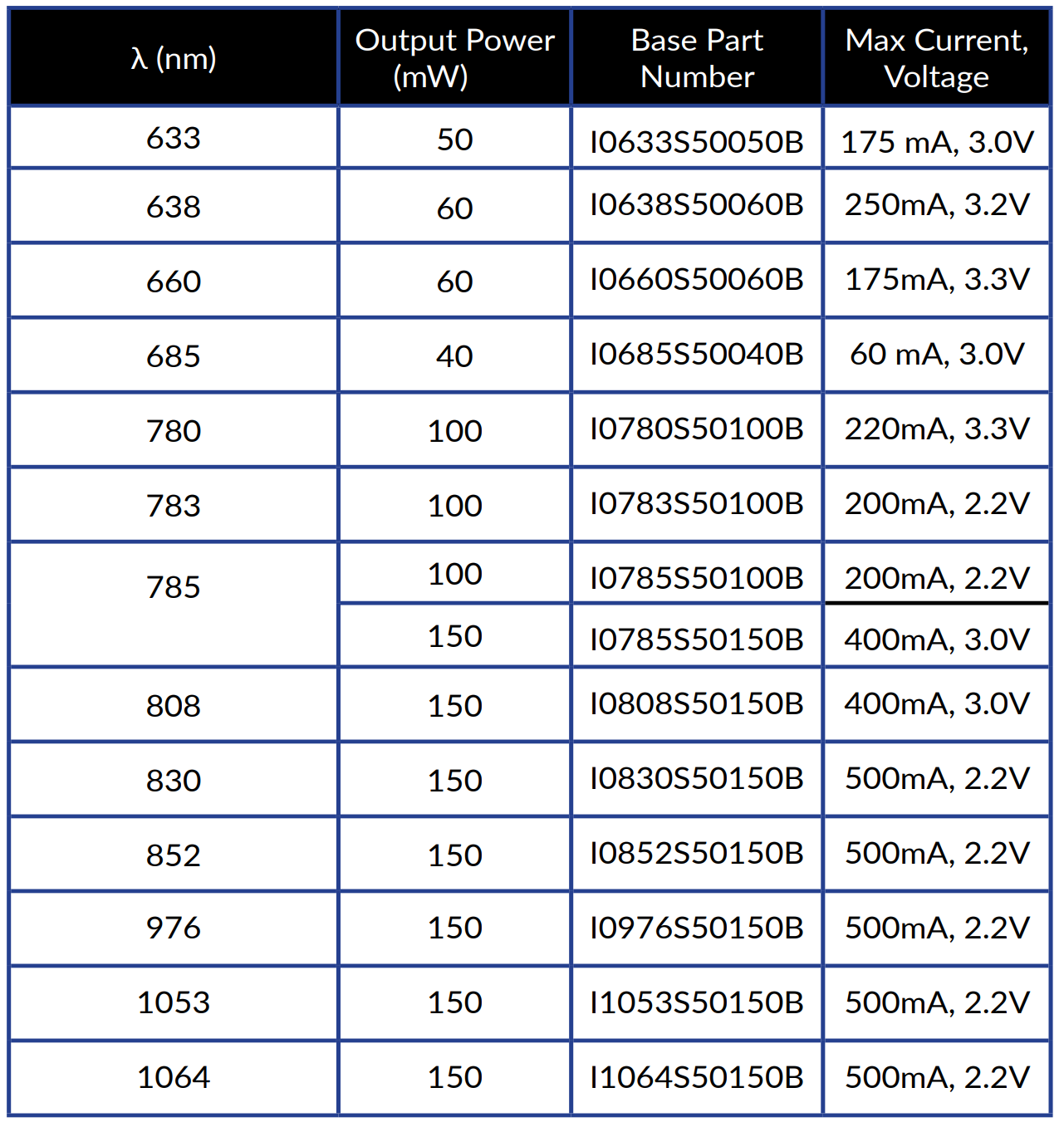 | λ (nm) | Output Power (mW) | Base Part Number | Max Current, Voltage |
|---|---|---|---|
| 633 | 50 | I0633S50050B | 175 mA, 3.0V |
| 638 | 60 | I0638S50060B | 250mA, 3.2V |
| 660 | 60 | I0660S50060B | 175mA, 3.3V |
| 685 | 40 | I0685S50040B | 60 mA, 3.0V |
| 780 | 100 | I0780S50100B | 220mA, 3.3V |
| 783 | 100 | I0783S50100B | 200mA, 2.2V |
| 785 | 100 | I0785S50100B | 200mA, 2.2V |
| | 150 | I0785S50150B | 400mA, 3.0V |
| 808 | 150 | I0808S50150B | 400mA, 3.0V |
| 830 | 150 | I0830S50150B | 500mA, 2.2V |
| 852 | 150 | I0852S50150B | 500mA, 2.2V |
| 976 | 150 | I0976S50150B | 500mA, 2.2V |
| 1053 | 150 | I1053S50150B | 500mA, 2.2V |
| 1064 | 150 | I1064S50150B | 500mA, 2.2V |